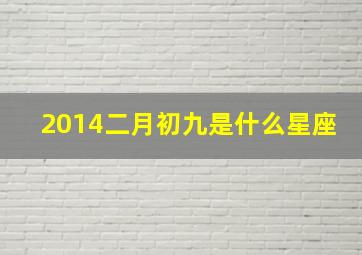 2014二月初九是什么星座